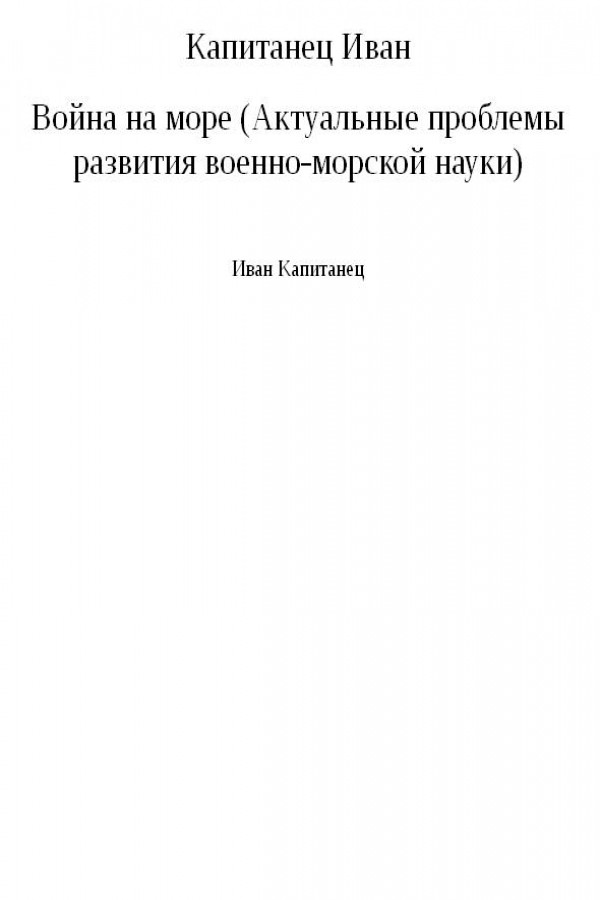 Капитанец Иван

Война на море (Актуальные проблемы развития военно-морской науки)

Иван Капитанец